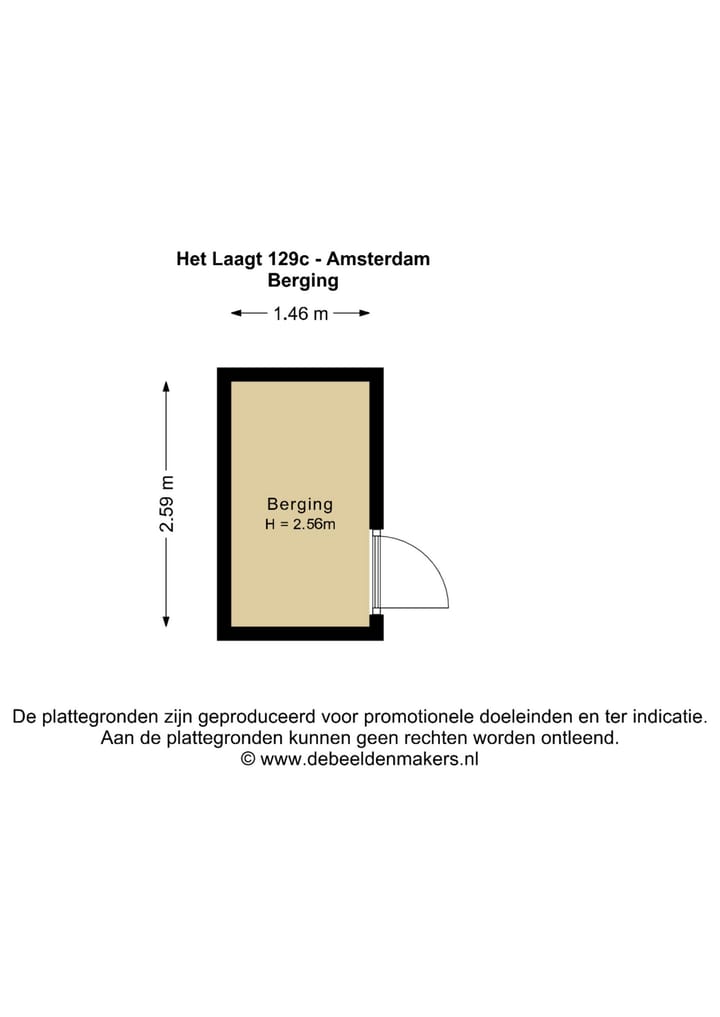 Het Laagt 129c - Amsterdam
Berging

1.46 m

2.59 m

Berging
H = 2.56m

De plattegronden zijn geproduceerd voor promotionele doeleinden en ter indicatie.
Aan de plattegronden kunnen geen rechten worden ontleend.
© www.debeeldenmakers.nl